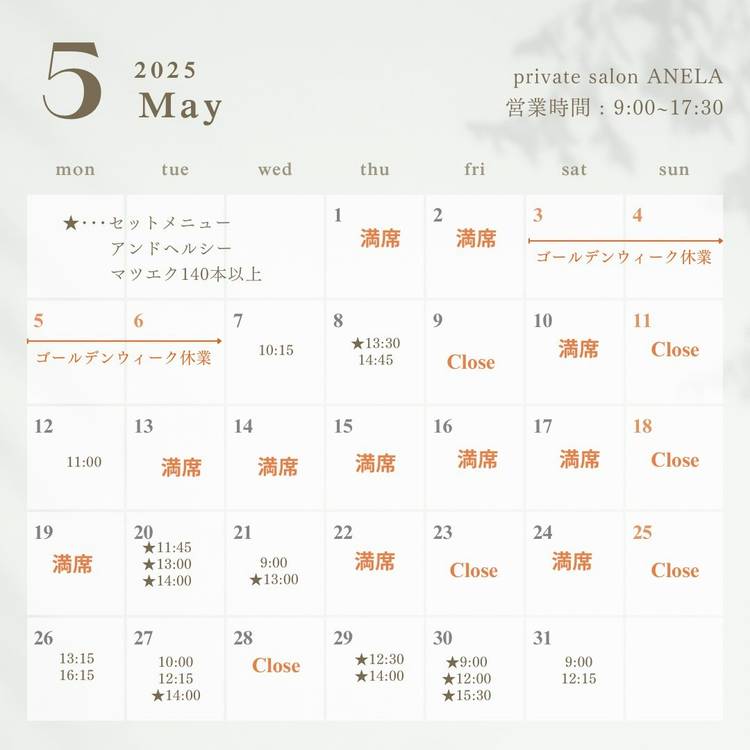 5 2025 May

private salon ANELA
営業時間：9:00~17:30

| mon | tue | wed | thu | fri | sat | sun |
|---|---|---|---|---|---|---|
| ★･･･セットメニュー アンドヘルシー マツエク140本以上 | | | 1 満席 | 2 満席 | 3 ゴールデンウィーク休業 | 4 |
| 5 ゴールデンウィーク休業 | 6 | 7 10:15 | 8 ★13:30 14:45 | 9 Close | 10 満席 | 11 Close |
| 12 11:00 | 13 満席 | 14 満席 | 15 満席 | 16 満席 | 17 満席 | 18 Close |
| 19 満席 | 20 ★11:45 ★13:00 ★14:00 | 21 9:00 ★13:00 | 22 満席 | 23 Close | 24 満席 | 25 Close |
| 26 13:15 16:15 | 27 10:00 12:15 ★14:00 | 28 Close | 29 ★12:30 ★14:00 | 30 ★9:00 ★12:00 ★15:30 | 31 9:00 12:15 | |